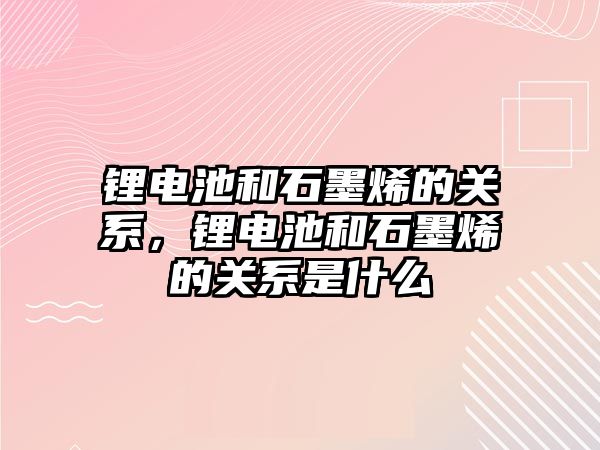 锂电池和石墨烯的关系，锂电池和石墨烯的关系是什么